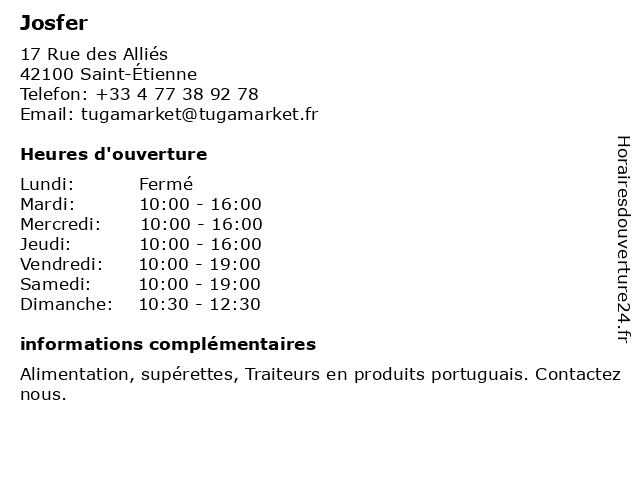 Josfer

17 Rue des Alliés
42100 Saint-Étienne
Telefon: +33 4 77 38 92 78
Email: tugamarket@tugamarket.fr

Heures d'ouverture

| | |
|---|---|
| Lundi: | Fermé |
| Mardi: | 10:00 - 16:00 |
| Mercredi: | 10:00 - 16:00 |
| Jeudi: | 10:00 - 16:00 |
| Vendredi: | 10:00 - 19:00 |
| Samedi: | 10:00 - 19:00 |
| Dimanche: | 10:30 - 12:30 |

informations complémentaires

Alimentation, supérettes, Traiteurs en produits portuguais. Contactez nous.

Horairesdouverture24.fr